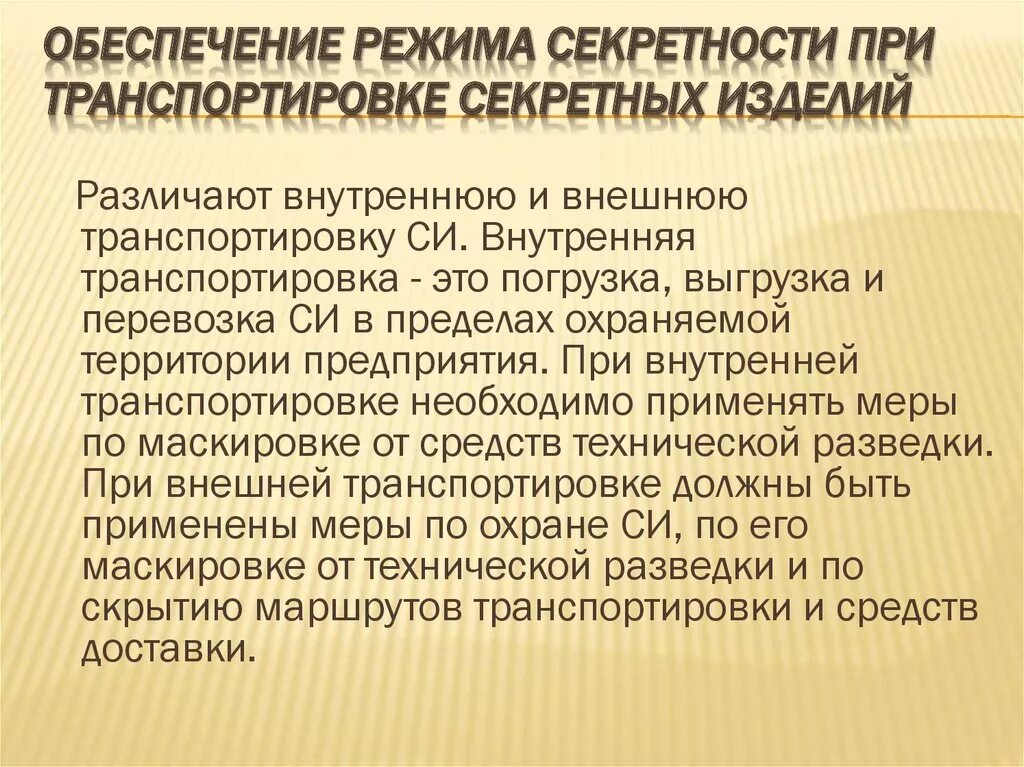 ОБЕСПЕЧЕНИЕ РЕЖИМА СЕКРЕТНОСТИ ПРИ ТРАНСПОРТИРОВКЕ СЕКРЕТНЫХ ИЗДЕЛИЙ

Различают внутреннюю и внешнюю транспортировку СИ. Внутренняя транспортировка - это погрузка, выгрузка и перевозка СИ в пределах охраняемой территории предприятия. При внутренней транспортировке необходимо применять меры по маскировке от средств технической разведки. При внешней транспортировке должны быть применены меры по охране СИ, по его маскировке от технической разведки и по скрытию маршрутов транспортировки и средств доставки.